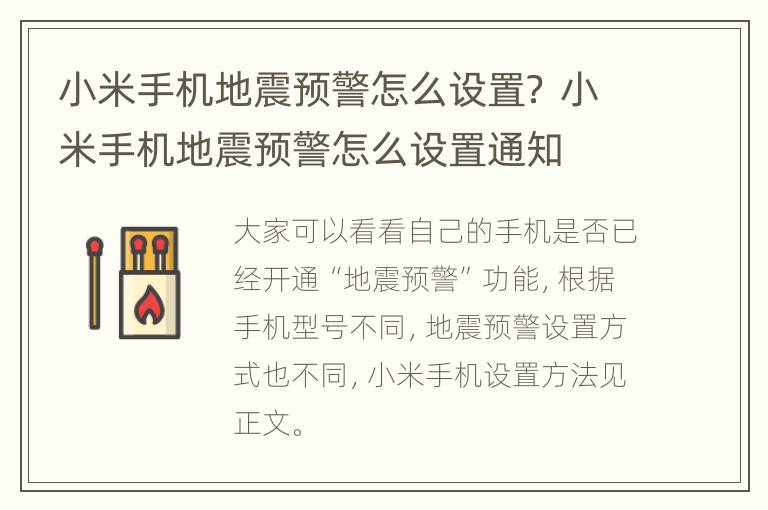 小米手机地震预警怎么设置？小米手机地震预警怎么设置通知

大家可以看看自己的手机是否已经开通“地震预警”功能，根据手机型号不同，地震预警设置方式也不同，小米手机设置方法见正文。